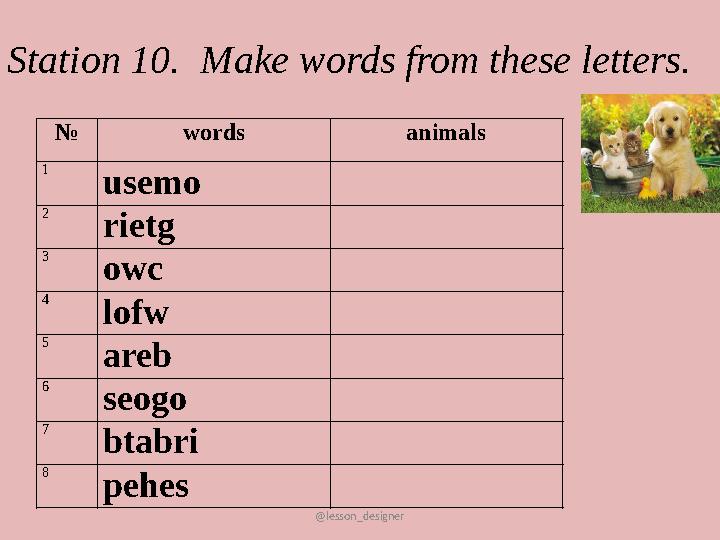 Station 10. Make words from these letters.

| № | words | animals |
|---|---|---|
| 1 | usemo | |
| 2 | rietg | |
| 3 | owc | |
| 4 | lofw | |
| 5 | areb | |
| 6 | seogo | |
| 7 | btabri | |
| 8 | pehes | |

@lesson_designer